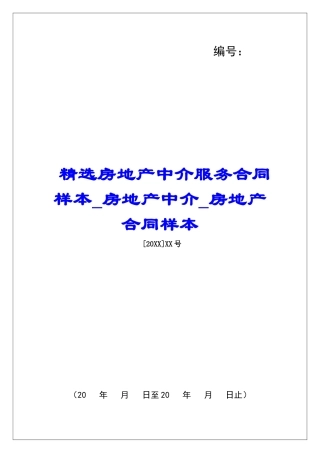 编号：

精选房地产中介服务合同样本_房地产中介_房地产合同样本

[20XX]XX号

（20 年 月 日至20 年 月 日止）